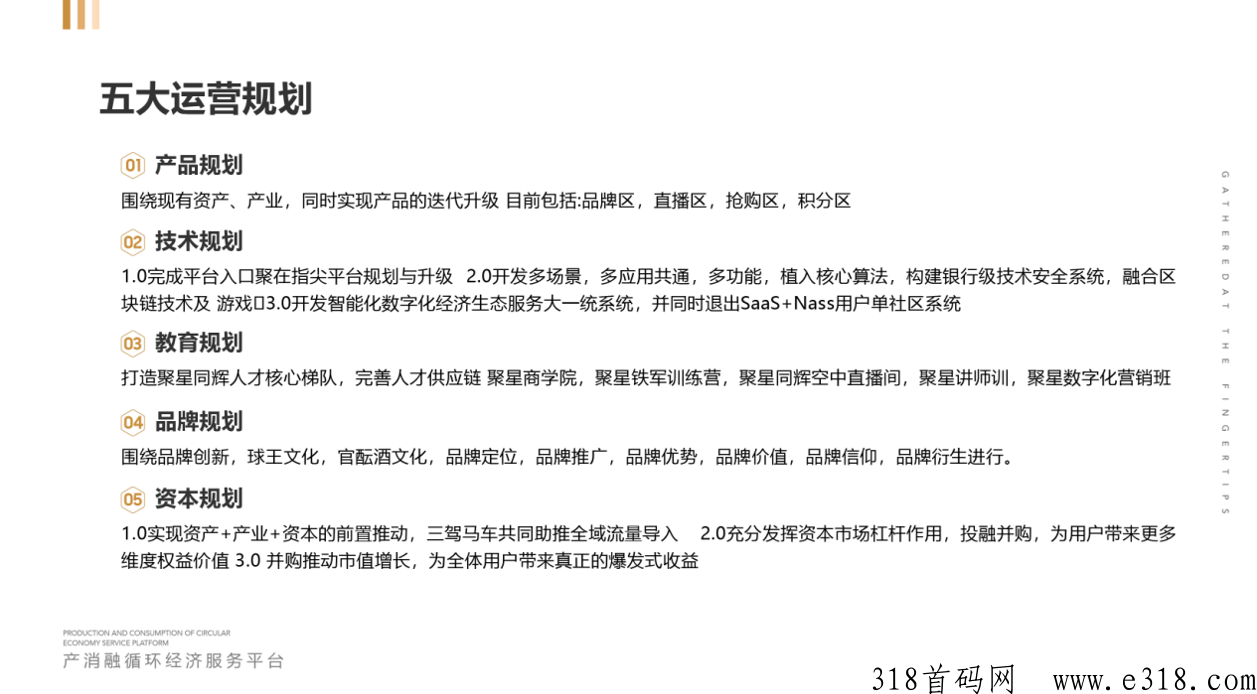 五大运营规划

01 产品规划

围绕现有资产、产业，同时实现产品的迭代升级 目前包括:品牌区，直播区，抢购区，积分区

02 技术规划

1.0完成平台入口聚在指尖平台规划与升级 2.0开发多场景，多应用共通，多功能，植入核心算法，构建银行级技术安全系统，融合区块链技术及 游戏▯3.0开发智能化数字化经济生态服务大一统系统，并同时退出SaaS+Nass用户单社区系统

03 教育规划

打造聚星同辉人才核心梯队，完善人才供应链 聚星商学院，聚星铁军训练营，聚星同辉空中直播间，聚星讲师训，聚星数字化营销班

04 品牌规划

围绕品牌创新，球王文化，官酝酒文化，品牌定位，品牌推广，品牌优势，品牌价值，品牌信仰，品牌衍生进行。

05 资本规划

1.0实现资产+产业+资本的前置推动，三驾马车共同助推全域流量导入 2.0充分发挥资本市场杠杆作用，投融并购，为用户带来更多维度权益价值 3.0 并购推动市值增长，为全体用户带来真正的爆发式收益

GATHEREDAT THE FINGERTIPS

PRODUCTION AND CONSUMPTION OF CIRCULAR ECONOMY SERVICE PLATFORM
产消融循环经济服务平台

318首码网 www.e318.com